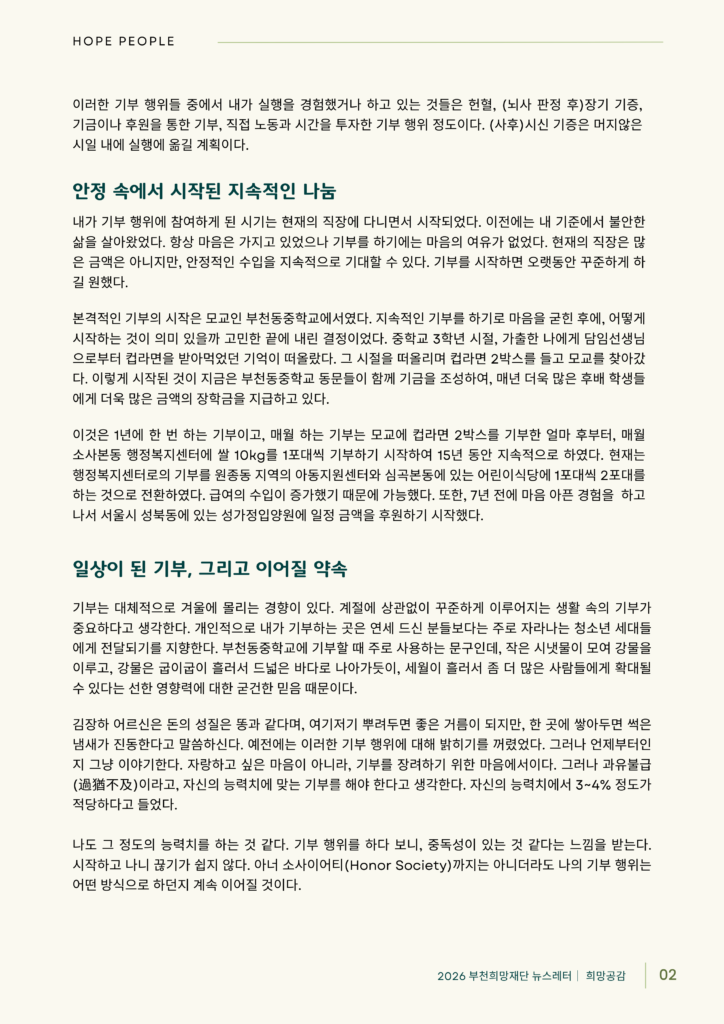 HOPE PEOPLE

이러한 기부 행위들 중에서 내가 실행을 경험했거나 하고 있는 것들은 헌혈, (뇌사 판정 후)장기 기증, 기금이나 후원을 통한 기부, 직접 노동과 시간을 투자한 기부 행위 정도이다. (사후)시신 기증은 머지않은 시일 내에 실행에 옮길 계획이다.

안정 속에서 시작된 지속적인 나눔

내가 기부 행위에 참여하게 된 시기는 현재의 직장에 다니면서 시작되었다. 이전에는 내 기준에서 불안한 삶을 살아왔었다. 항상 마음은 가지고 있었으나 기부를 하기에는 마음의 여유가 없었다. 현재의 직장은 많은 금액은 아니지만, 안정적인 수입을 지속적으로 기대할 수 있다. 기부를 시작하면 오랫동안 꾸준하게 하길 원했다.

본격적인 기부의 시작은 모교인 부천동중학교에서였다. 지속적인 기부를 하기로 마음을 굳힌 후에, 어떻게 시작하는 것이 의미 있을까 고민한 끝에 내린 결정이었다. 중학교 3학년 시절, 가출한 나에게 담임선생님으로부터 컵라면을 받아먹었던 기억이 떠올랐다. 그 시절을 떠올리며 컵라면 2박스를 들고 모교를 찾아갔다. 이렇게 시작된 것이 지금은 부천동중학교 동문들이 함께 기금을 조성하여, 매년 더욱 많은 후배 학생들에게 더욱 많은 금액의 장학금을 지급하고 있다.

이것은 1년에 한 번 하는 기부이고, 매월 하는 기부는 모교에 컵라면 2박스를 기부한 얼마 후부터, 매월 소사본동 행정복지센터에 쌀 10kg를 1포대씩 기부하기 시작하여 15년 동안 지속적으로 하였다. 현재는 행정복지센터로의 기부를 원종동 지역의 아동지원센터와 심곡본동에 있는 어린이식당에 1포대씩 2포대를 하는 것으로 전환하였다. 급여의 수입이 증가했기 때문에 가능했다. 또한, 7년 전에 마음 아픈 경험을 하고 나서 서울시 성북동에 있는 성가정입양원에 일정 금액을 후원하기 시작했다.

일상이 된 기부, 그리고 이어질 약속

기부는 대체적으로 겨울에 몰리는 경향이 있다. 계절에 상관없이 꾸준하게 이루어지는 생활 속의 기부가 중요하다고 생각한다. 개인적으로 내가 기부하는 곳은 연세 드신 분들보다는 주로 자라나는 청소년 세대들에게 전달되기를 지향한다. 부천동중학교에 기부할 때 주로 사용하는 문구인데, 작은 시냇물이 모여 강물을 이루고, 강물은 굽이굽이 흘러서 드넓은 바다로 나아가듯이, 세월이 흘러서 좀 더 많은 사람들에게 확대될 수 있다는 선한 영향력에 대한 굳건한 믿음 때문이다.

김장하 어르신은 돈의 성질은 똥과 같다며, 여기저기 뿌려두면 좋은 거름이 되지만, 한 곳에 쌓아두면 썩은 냄새가 진동한다고 말씀하신다. 예전에는 이러한 기부 행위에 대해 밝히기를 꺼렸었다. 그러나 언제부터인지 그냥 이야기한다. 자랑하고 싶은 마음이 아니라, 기부를 장려하기 위한 마음에서이다. 그러나 과유불급(過猶不及)이라고, 자신의 능력치에 맞는 기부를 해야 한다고 생각한다. 자신의 능력치에서 3~4% 정도가 적당하다고 들었다.

나도 그 정도의 능력치를 하는 것 같다. 기부 행위를 하다 보니, 중독성이 있는 것 같다는 느낌을 받는다. 시작하고 나니 끊기가 쉽지 않다. 아너 소사이어티(Honor Society)까지는 아니더라도 나의 기부 행위는 어떤 방식으로 하던지 계속 이어질 것이다.

2026 부천희망재단 뉴스레터 | 희망공감 02